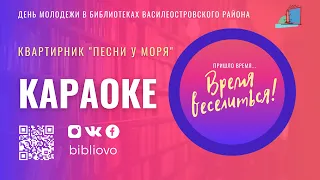 ДЕНЬ МОЛОДЕЖИ В БИБЛИОТЕКАХ ВАСИЛЕОСТРОВСКОГО РАЙОНА

КВАРТИРНИК "ПЕСНИ У МОРЯ"

КАРАОКЕ

ПРИШЛО ВРЕМЯ...

Время веселиться!

bibliovo